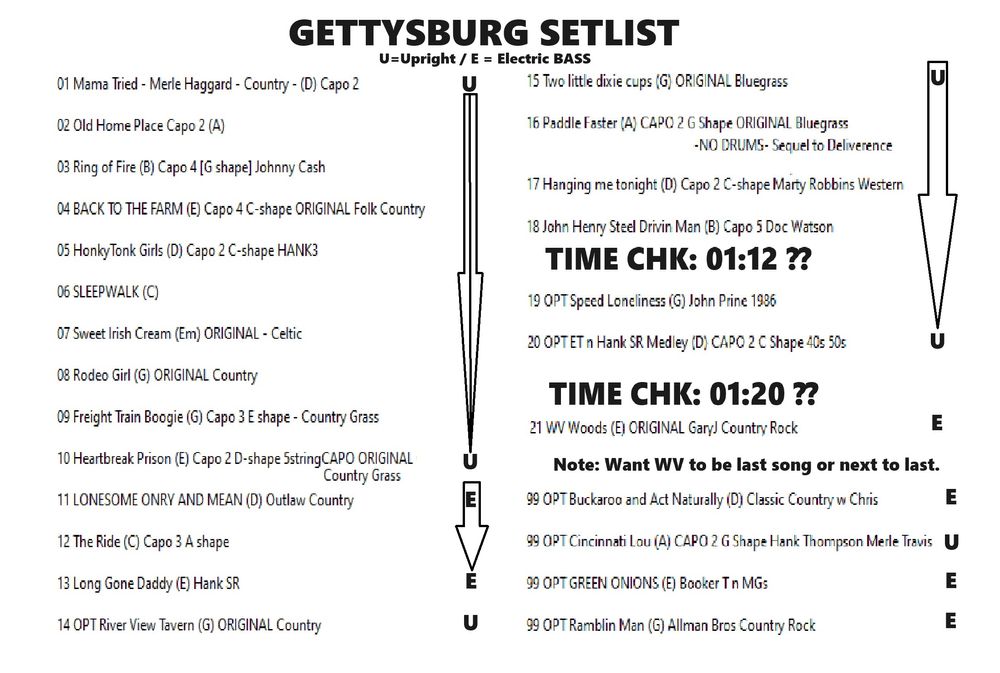 GETTYSBURG SETLIST
U=Upright / E = Electric BASS

01 Mama Tried - Merle Haggard - Country - (D) Capo 2 U

02 Old Home Place Capo 2 (A)

03 Ring of Fire (B) Capo 4 [G shape] Johnny Cash

04 BACK TO THE FARM (E) Capo 4 C-shape ORIGINAL Folk Country

05 HonkyTonk Girls (D) Capo 2 C-shape HANK3

06 SLEEPWALK (C)

07 Sweet Irish Cream (Em) ORIGINAL - Celtic

08 Rodeo Girl (G) ORIGINAL Country

09 Freight Train Boogie (G) Capo 3 E shape - Country Grass

10 Heartbreak Prison (E) Capo 2 D-shape 5stringCAPO ORIGINAL Country Grass U

11 LONESOME ONRY AND MEAN (D) Outlaw Country E

12 The Ride (C) Capo 3 A shape

13 Long Gone Daddy (E) Hank SR E

14 OPT River View Tavern (G) ORIGINAL Country U

15 Two little dixie cups (G) ORIGINAL Bluegrass U

16 Paddle Faster (A) CAPO 2 G Shape ORIGINAL Bluegrass -NO DRUMS- Sequel to Deliverence

17 Hanging me tonight (D) Capo 2 C-shape Marty Robbins Western

18 John Henry Steel Drivin Man (B) Capo 5 Doc Watson

TIME CHK: 01:12 ??

19 OPT Speed Loneliness (G) John Prine 1986

20 OPT ET n Hank SR Medley (D) CAPO 2 C Shape 40s 50s U

TIME CHK: 01:20 ??

21 WV Woods (E) ORIGINAL GaryJ Country Rock E

Note: Want WV to be last song or next to last.

99 OPT Buckaroo and Act Naturally (D) Classic Country w Chris E

99 OPT Cincinnati Lou (A) CAPO 2 G Shape Hank Thompson Merle Travis U

99 OPT GREEN ONIONS (E) Booker T n MGs E

99 OPT Ramblin Man (G) Allman Bros Country Rock E